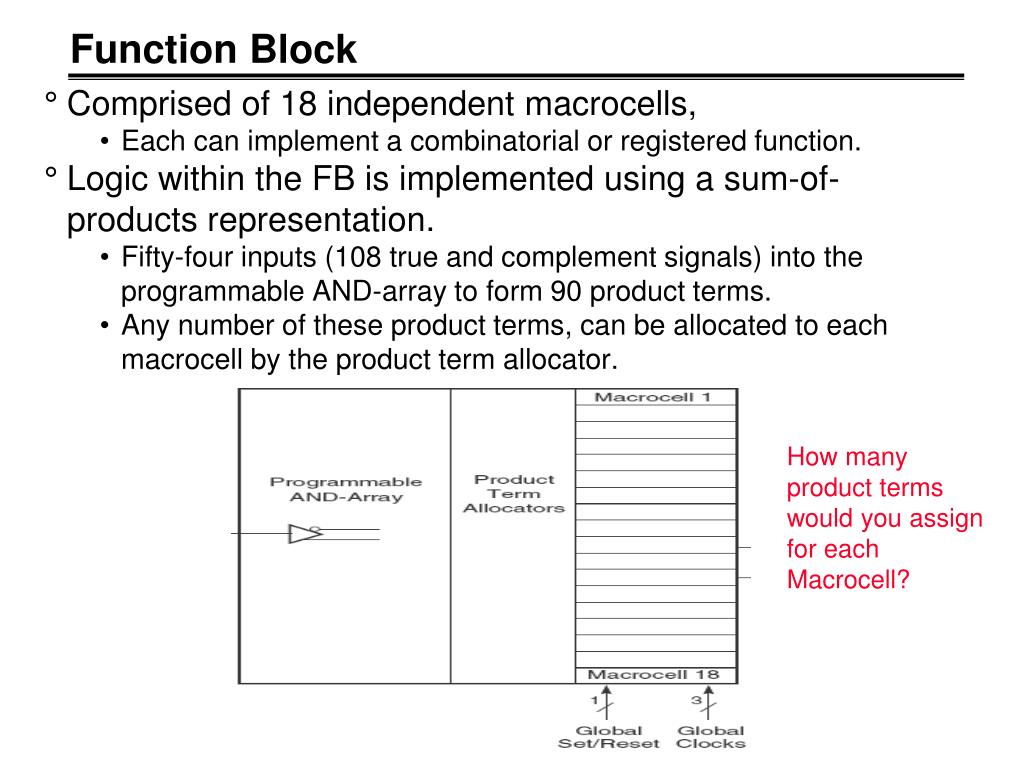 Function Block

° Comprised of 18 independent macrocells,
• Each can implement a combinatorial or registered function.

° Logic within the FB is implemented using a sum-of-products representation.
• Fifty-four inputs (108 true and complement signals) into the programmable AND-array to form 90 product terms.
• Any number of these product terms, can be allocated to each macrocell by the product term allocator.

Programmable AND-Array

Product Term Allocators

Macrocell 1

Macrocell 18

1

3

Global Set/Reset

Global Clocks

How many product terms would you assign for each Macrocell?